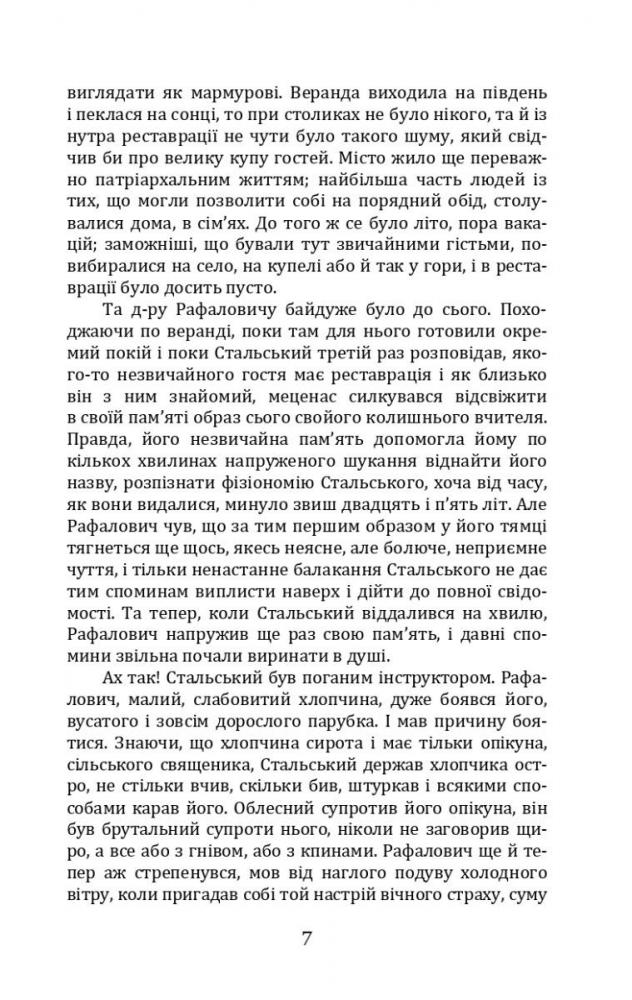 виглядати як мармурові. Веранда виходила на південь і пеклася на сонці, то при столиках не було нікого, та й із нутра реставрації не чути було такого шуму, який свідчив би про велику купу гостей. Місто жило ще переважно патріархальним життям; найбільша часть людей із тих, що могли позволити собі на порядний обід, столувалися дома, в сім'ях. До того ж се було літо, пора вакацій; заможніші, що бували тут звичайними гістьми, повибиралися на село, на купелі або й так у гори, і в реставрації було досить пусто.

Та д-ру Рафаловичу байдуже було до сього. Походжаючи по веранді, поки там для нього готовили окремий покій і поки Стальський третій раз розповідав, якого-то незвичайного гостя має реставрація і як близько він з ним знайомий, меценас силкувався відсвіжити в своїй пам'яті образ сього свойого колишнього вчителя. Правда, його незвичайна пам'ять допомогла йому по кількох хвилинах напруженого шукання віднайти його назву, розпізнати фізіономію Стальського, хоча від часу, як вони видалися, минуло звиш двадцять і п'ять літ. Але Рафалович чув, що за тим першим образом у його тямці тягнеться ще щось, якесь неясне, але болюче, неприємне чуття, і тільки ненастанне балакання Стальського не дає тим споминам виплисти наверх і дійти до повної свідомості. Та тепер, коли Стальський віддалився на хвилю, Рафалович напружив ще раз свою пам'ять, і давні спомини звільна почали виринати в душі.

Ах так! Стальський був поганим інструктором. Рафалович, малий, слабовитий хлопчина, дуже боявся його, вусатого і зовсім дорослого парубка. І мав причину боятися. Знаючи, що хлопчина сирота і має тільки опікуна, сільського священика, Стальський держав хлопчика остро, не стільки вчив, скільки бив, штуркав і всякими способами карав його. Облесний супротив його опікуна, він був брутальний супроти нього, ніколи не заговорив щиро, а все або з гнівом, або з кпинами. Рафалович ще й тепер аж стрепенувся, мов від наглого подуву холодного вітру, коли пригадав собі той настрій вічного страху, суму

7